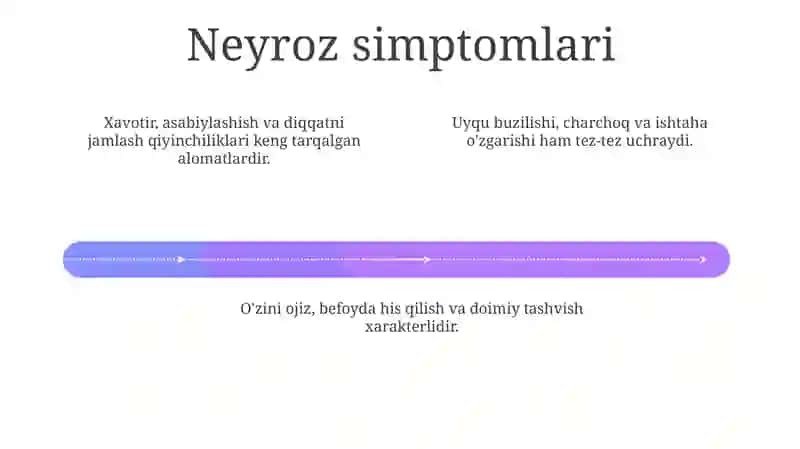 Neyroz simptomlari

Xavotir, asabiylashish va diqqatni jamlash qiyinchiliklari keng tarqalgan alomatlardir.

Uyqu buzilishi, charchoq va ishtaha o'zgarishi ham tez-tez uchraydi.

O'zini ojiz, befoyda his qilish va doimiy tashvish xarakterlidir.